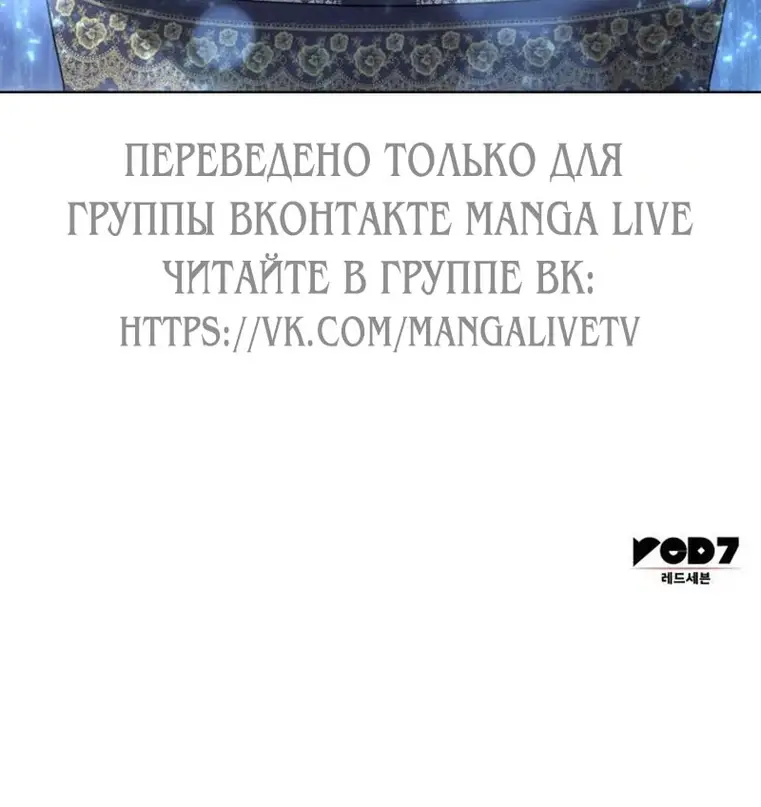 ПЕРЕВЕДЕНО ТОЛЬКО ДЛЯ ГРУППЫ ВКОНТАКТЕ MANGA LIVE ЧИТАЙТЕ В ГРУППЕ ВК: HTTPS://VK.COM/MANGALIVETV

RED7
레드세븐